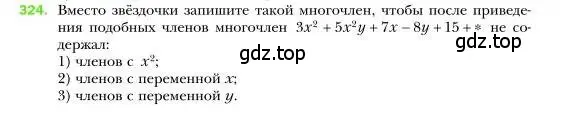 324. Вместо звёздочки запишите такой многочлен, чтобы после приведения подобных членов многочлен $3x^2 + 5x^2y + 7x - 8y + 15 + *$ не содержал:

gdz.top

gdz.top

1) членов с $x^2$;
2) членов с переменной $x$;
3) членов с переменной $y$.